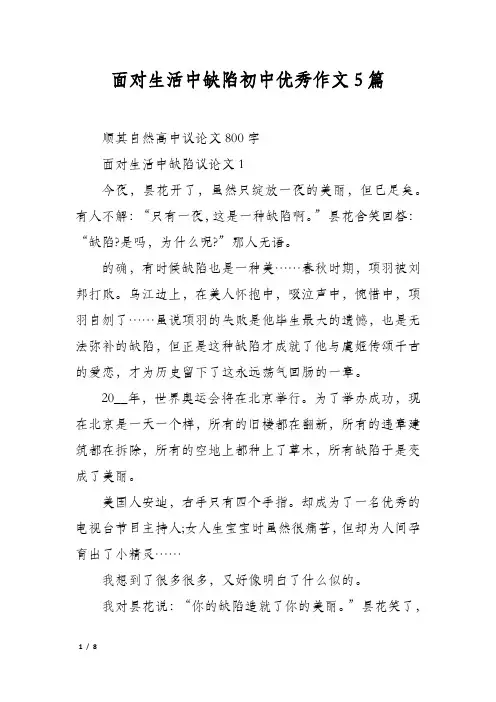 面对生活中缺陷初中优秀作文5篇

顺其自然高中议论文800字

面对生活中缺陷议论文1

今夜，昙花开了，虽然只绽放一夜的美丽，但已足矣。有人不解：“只有一夜，这是一种缺陷啊。”昙花含笑回答：“缺陷?是吗，为什么呢?”那人无语。

的确，有时候缺陷也是一种美……春秋时期，项羽被刘邦打败。乌江边上，在美人怀抱中，啜泣声中，惋惜中，项羽自刎了……虽说项羽的失败是他毕生最大的遗憾，也是无法弥补的缺陷，但正是这种缺陷才成就了他与虞姬传颂千古的爱恋，才为历史留下了这永远荡气回肠的一章。

20__年，世界奥运会将在北京举行。为了举办成功，现在北京是一天一个样，所有的旧楼都在翻新，所有的违章建筑都在拆除，所有的空地上都种上了草木，所有缺陷于是变成了美丽。

美国人安迪，右手只有四个手指。却成为了一名优秀的电视台节目主持人;女人生宝宝时虽然很痛苦，但却为人间孕育出了小精灵……

我想到了很多很多，又好像明白了什么似的。

我对昙花说：“你的缺陷造就了你的美丽。”昙花笑了，

1 / 8